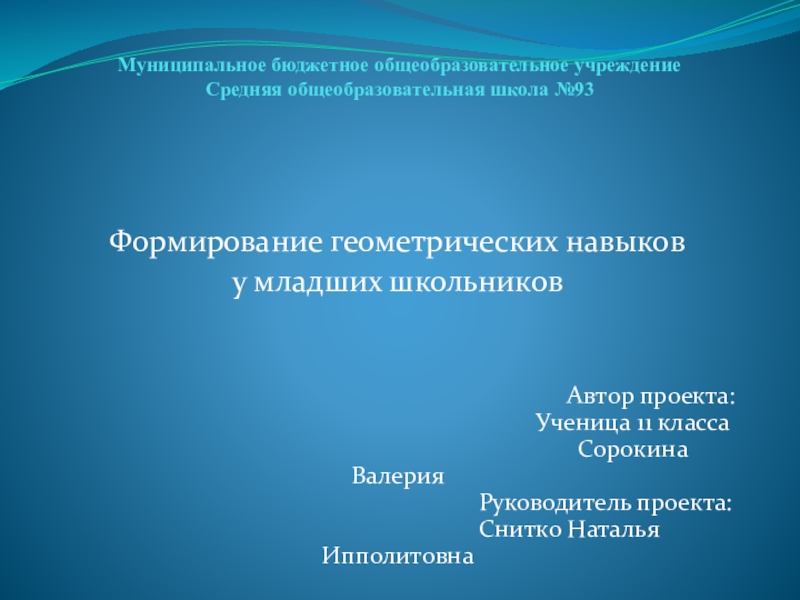 Муниципальное бюджетное общеобразовательное учреждение
Средняя общеобразовательная школа №93

Формирование геометрических навыков
у младших школьников

Автор проекта:
Ученица 11 класса
Сорокина
Валерия
Руководитель проекта:
Снитко Наталья
Ипполитовна